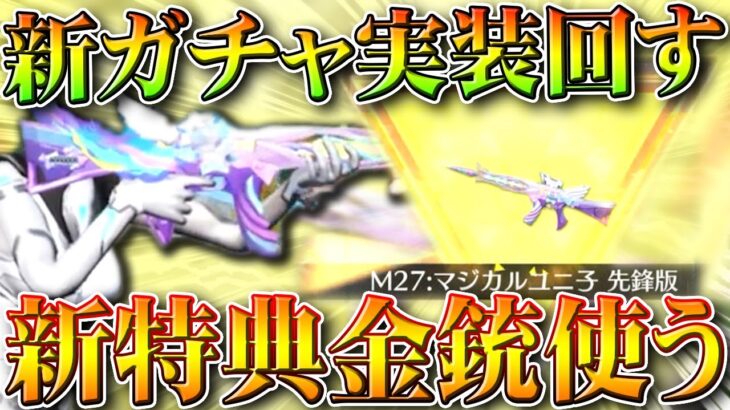 新ガチャ実装回す

M27:マジカルユニ子 先鋒版

新特典金銃使う